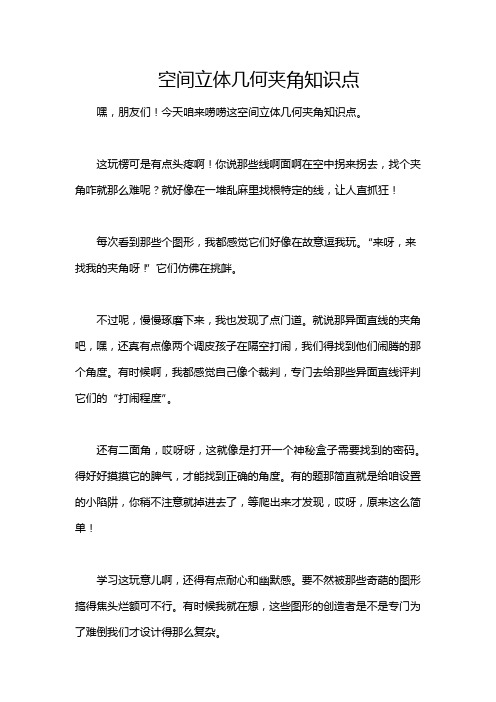 空间立体几何夹角知识点

嘿，朋友们！今天咱来唠唠这空间立体几何夹角知识点。

这玩楞可是有点头疼啊！你说那些线啊面啊在空中拐来拐去，找个夹角咋就那么难呢？就好像在一堆乱麻里找根特定的线，让人直抓狂！

每次看到那些个图形，我都感觉它们好像在故意逗我玩。“来呀，来找我的夹角呀！”它们仿佛在挑衅。

不过呢，慢慢琢磨下来，我也发现了点门道。就说那异面直线的夹角吧，嘿，还真有点像两个调皮孩子在隔空打闹，我们得找到他们闹腾的那个角度。有时候啊，我都感觉自己像个裁判，专门去给那些异面直线评判它们的“打闹程度”。

还有二面角，哎呀呀，这就像是打开一个神秘盒子需要找到的密码。得好好摸摸它的脾气，才能找到正确的角度。有的题那简直就是给咱设置的小陷阱，你稍不注意就掉进去了，等爬出来才发现，哎呀，原来这么简单！

学习这玩意儿啊，还得有点耐心和幽默感。要不然被那些奇葩的图形搞得焦头烂额可不行。有时候我就在想，这些图形的创造者是不是专门为了难倒我们才设计得那么复杂。